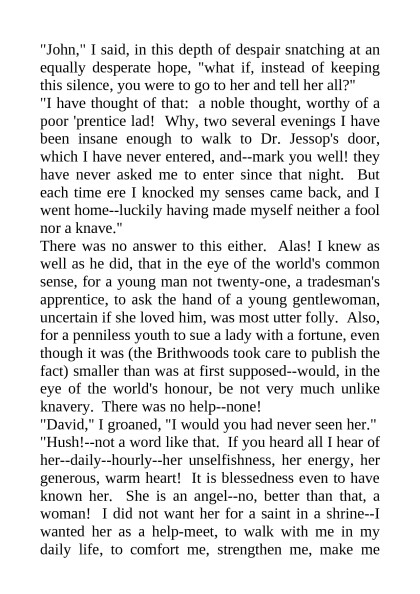 "John," I said, in this depth of despair snatching at an equally desperate hope, "what if, instead of keeping this silence, you were to go to her and tell her all?"

"I have thought of that: a noble thought, worthy of a poor 'prentice lad! Why, two several evenings I have been insane enough to walk to Dr. Jessop's door, which I have never entered, and--mark you well! they have never asked me to enter since that night. But each time ere I knocked my senses came back, and I went home--luckily having made myself neither a fool nor a knave."

There was no answer to this either. Alas! I knew as well as he did, that in the eye of the world's common sense, for a young man not twenty-one, a tradesman's apprentice, to ask the hand of a young gentlewoman, uncertain if she loved him, was most utter folly. Also, for a penniless youth to sue a lady with a fortune, even though it was (the Brithwoods took care to publish the fact) smaller than was at first supposed--would, in the eye of the world's honour, be not very much unlike knavery. There was no help--none!

"David," I groaned, "I would you had never seen her."

"Hush!--not a word like that. If you heard all I hear of her--daily--hourly--her unselfishness, her energy, her generous, warm heart! It is blessedness even to have known her. She is an angel--no, better than that, a woman! I did not want her for a saint in a shrine--I wanted her as a help-meet, to walk with me in my daily life, to comfort me, strengthen me, make me